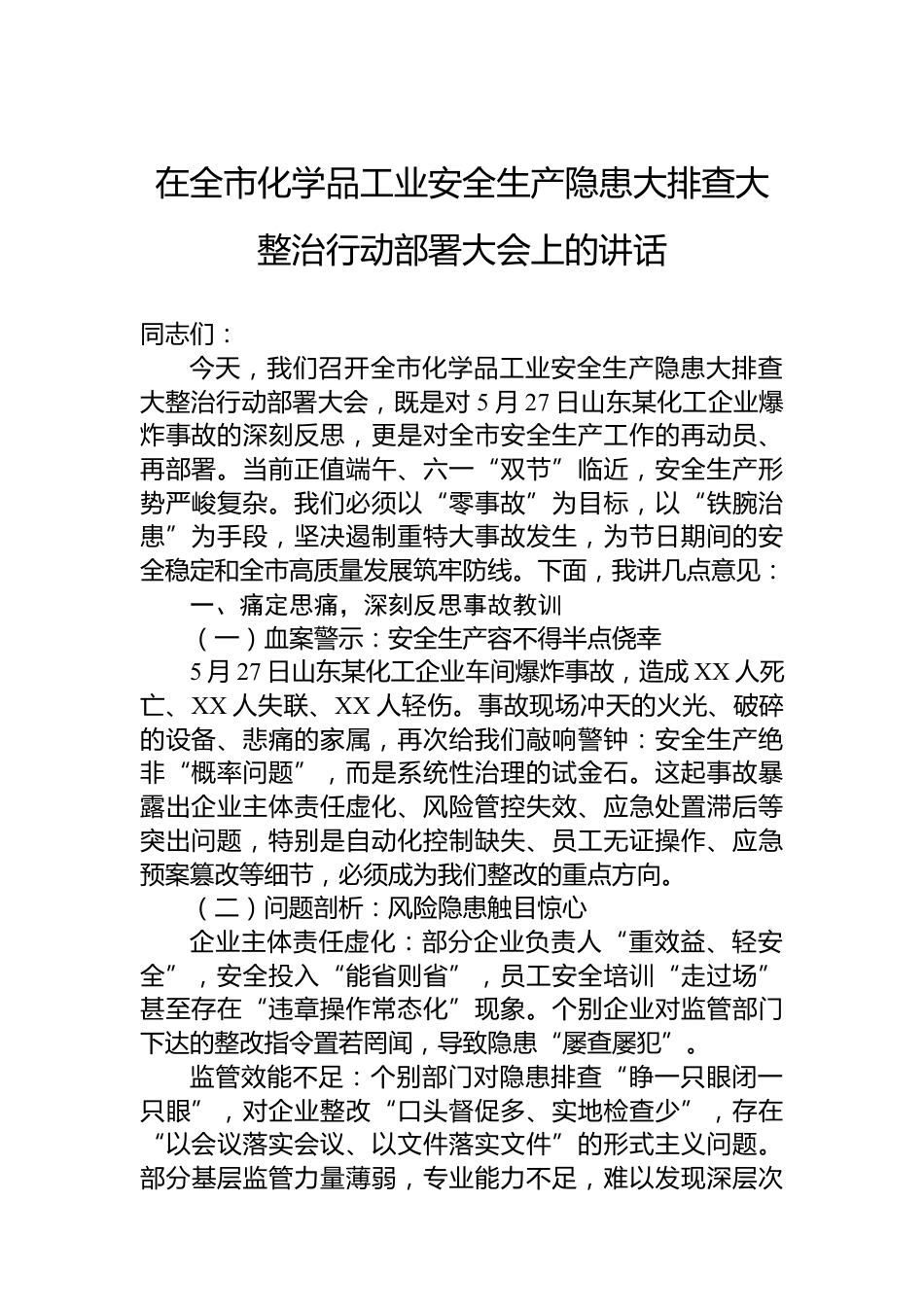 在全市化学品工业安全生产隐患大排查大整治行动部署大会上的讲话

同志们：

今天，我们召开全市化学品工业安全生产隐患大排查大整治行动部署大会，既是对5月27日山东某化工企业爆炸事故的深刻反思，更是对全市安全生产工作的再动员、再部署。当前正值端午、六一“双节”临近，安全生产形势严峻复杂。我们必须以“零事故”为目标，以“铁腕治患”为手段，坚决遏制重特大事故发生，为节日期间的安全稳定和全市高质量发展筑牢防线。下面，我讲几点意见：

一、痛定思痛，深刻反思事故教训

（一）血案警示：安全生产容不得半点侥幸

5月27日山东某化工企业车间爆炸事故，造成XX人死亡、XX人失联、XX人轻伤。事故现场冲天的火光、破碎的设备、悲痛的家属，再次给我们敲响警钟：安全生产绝非“概率问题”，而是系统性治理的试金石。这起事故暴露出企业主体责任虚化、风险管控失效、应急处置滞后等突出问题，特别是自动化控制缺失、员工无证操作、应急预案篡改等细节，必须成为我们整改的重点方向。

（二）问题剖析：风险隐患触目惊心

企业主体责任虚化：部分企业负责人“重效益、轻安全”，安全投入“能省则省”，员工安全培训“走过场”甚至存在“违章操作常态化”现象。个别企业对监管部门下达的整改指令置若罔闻，导致隐患“屡查屡犯”。

监管效能不足：个别部门对隐患排查“睁一只眼闭一只眼”，对企业整改“口头督促多、实地检查少”，存在“以会议落实会议、以文件落实文件”的形式主义问题。部分基层监管力量薄弱，专业能力不足，难以发现深层次